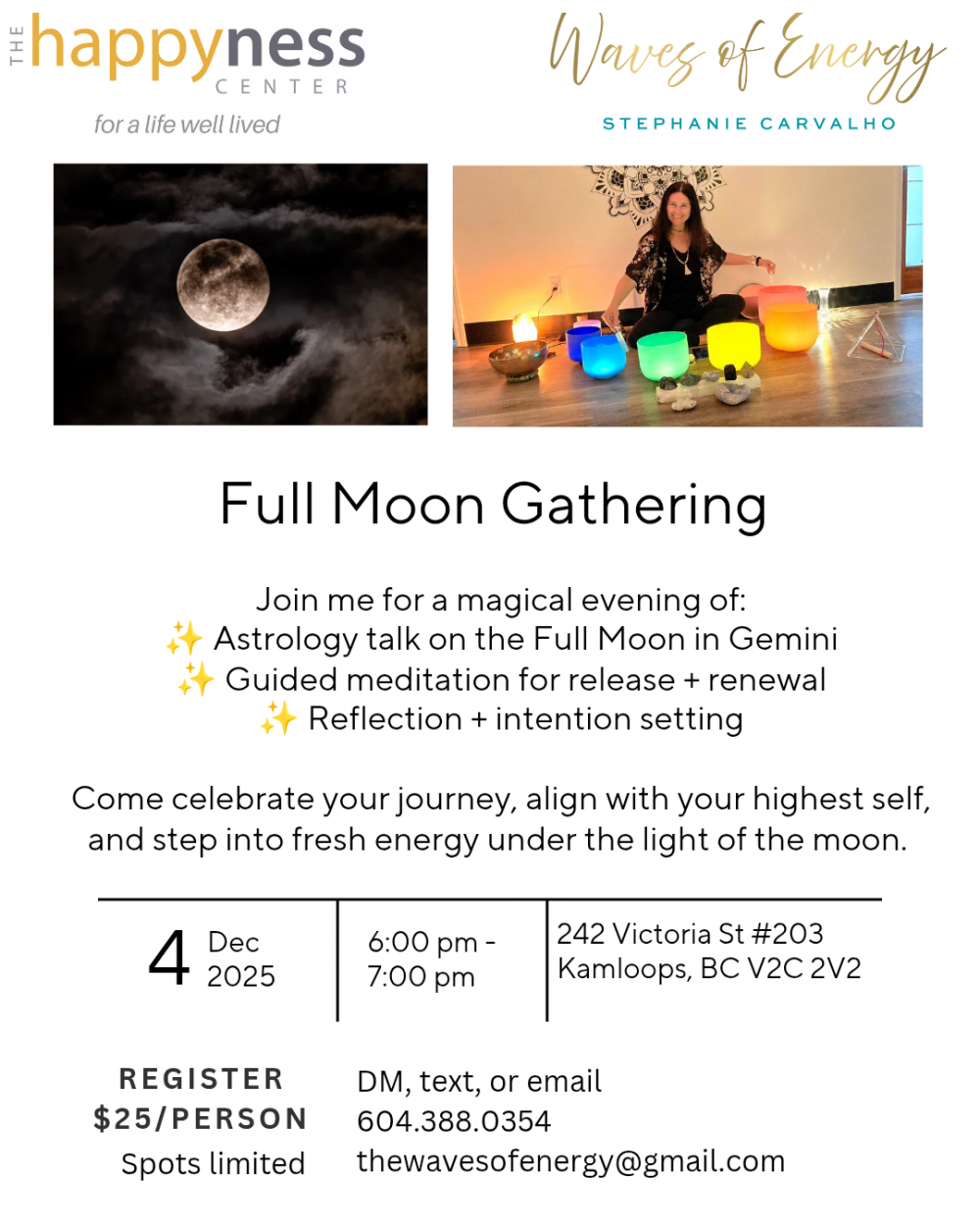 THE happyness CENTER
for a life well lived

Waves of Energy
STEPHANIE CARVALHO

Full Moon Gathering

Join me for a magical evening of:
✨ Astrology talk on the Full Moon in Gemini
✨ Guided meditation for release + renewal
✨ Reflection + intention setting

Come celebrate your journey, align with your highest self, and step into fresh energy under the light of the moon.

4 Dec 2025

6:00 pm - 7:00 pm

242 Victoria St #203
Kamloops, BC V2C 2V2

REGISTER
$25/PERSON
Spots limited

DM, text, or email
604.388.0354
thewavesofenergy@gmail.com